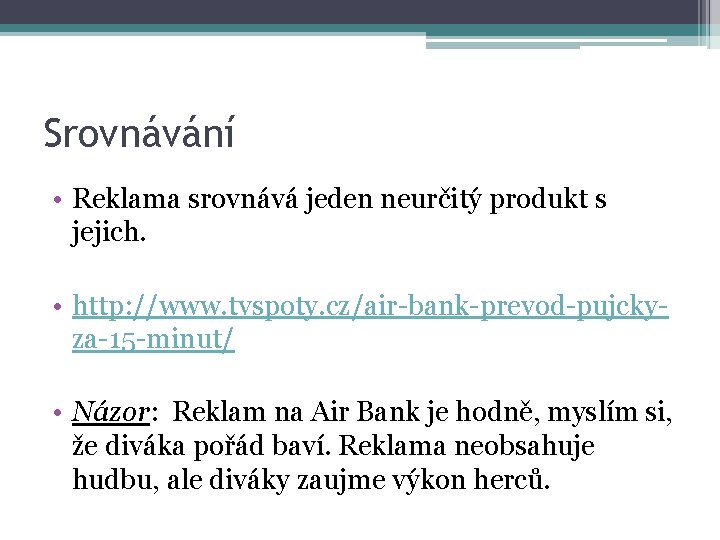 Srovnávání

• Reklama srovnává jeden neurčitý produkt s jejich.

• http://www.tvspoty.cz/air-bank-prevod-pujcky-za-15-minut/

• Názor: Reklam na Air Bank je hodně, myslím si, že diváka pořád baví. Reklama neobsahuje hudbu, ale diváky zaujme výkon herců.